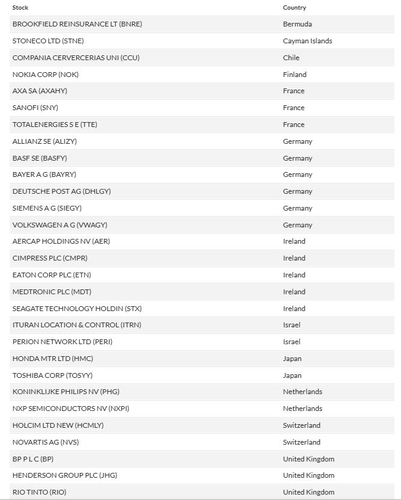 | Stock | Country |
|---|---|
| BROOKFIELD REINSURANCE LT (BNRE) | Bermuda |
| STONECO LTD (STNE) | Cayman Islands |
| COMPANIA CERVERCERIAS UNI (CCU) | Chile |
| NOKIA CORP (NOK) | Finland |
| AXA SA (AXAHY) | France |
| SANOFI (SNY) | France |
| TOTALENERGIES S E (TTE) | France |
| ALLIANZ SE (ALIZY) | Germany |
| BASF SE (BASFY) | Germany |
| BAYER A G (BAYRY) | Germany |
| DEUTSCHE POST AG (DHLGY) | Germany |
| SIEMENS A G (SIEGY) | Germany |
| VOLKSWAGEN A G (VWAGY) | Germany |
| AERCAP HOLDINGS NV (AER) | Ireland |
| CIMPRESS PLC (CMPR) | Ireland |
| EATON CORP PLC (ETN) | Ireland |
| MEDTRONIC PLC (MDT) | Ireland |
| SEAGATE TECHNOLOGY HOLDIN (STX) | Ireland |
| ITURAN LOCATION & CONTROL (ITRN) | Israel |
| PERION NETWORK LTD (PERI) | Israel |
| HONDA MTR LTD (HMC) | Japan |
| TOSHIBA CORP (TOSYY) | Japan |
| KONINKLIJKE PHILIPS NV (PHG) | Netherlands |
| NXP SEMICONDUCTORS NV (NXPI) | Netherlands |
| HOLCIM LTD NEW (HCMLY) | Switzerland |
| NOVARTIS AG (NVS) | Switzerland |
| BP P L C (BP) | United Kingdom |
| HENDERSON GROUP PLC (JHG) | United Kingdom |
| RIO TINTO (RIO) | United Kingdom |